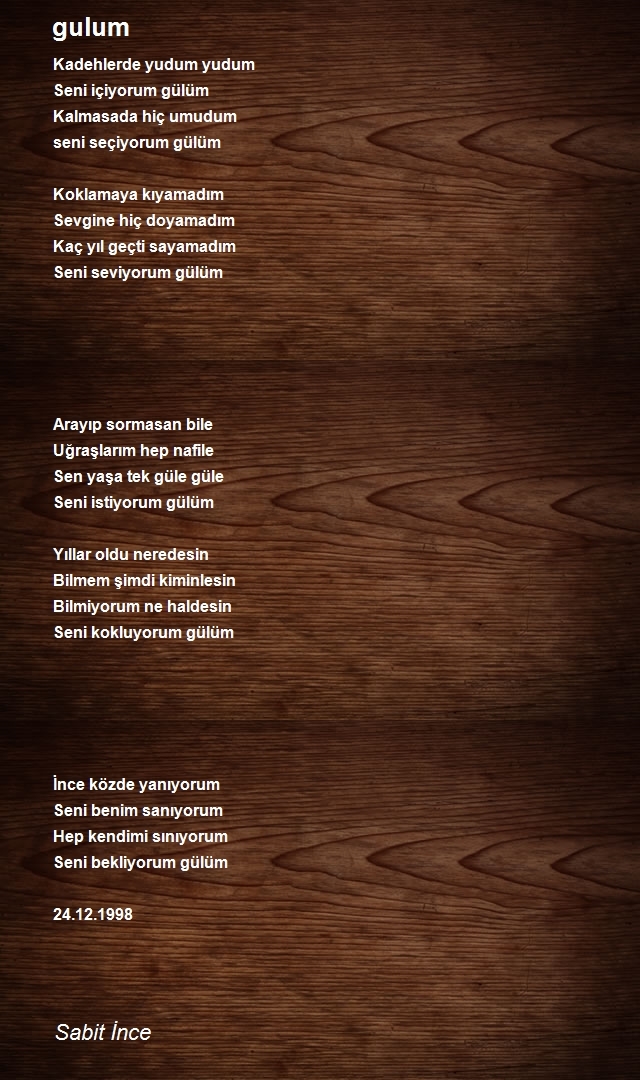 gulum

Kadehlerde yudum yudum
Seni içiyorum gülüm
Kalmasada hiç umudum
seni seçiyorum gülüm

Koklamaya kıyamadım
Sevgine hiç doyamadım
Kaç yıl geçti sayamadım
Seni seviyorum gülüm

Arayıp sormasan bile
Uğraşlarım hep nafile
Sen yaşa tek güle güle
Seni istiyorum gülüm

Yıllar oldu neredesin
Bilmem şimdi kiminlesin
Bilmiyorum ne haldesin
Seni kokluyorum gülüm

İnce közde yanıyorum
Seni benim sanıyorum
Hep kendimi sınıyorum
Seni bekliyorum gülüm

24.12.1998

Sabit İnce